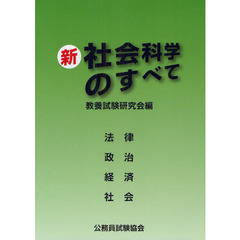 新 社会科学のすべて

教養試験研究会編

法律
政治
経済
社会

公務員試験協会